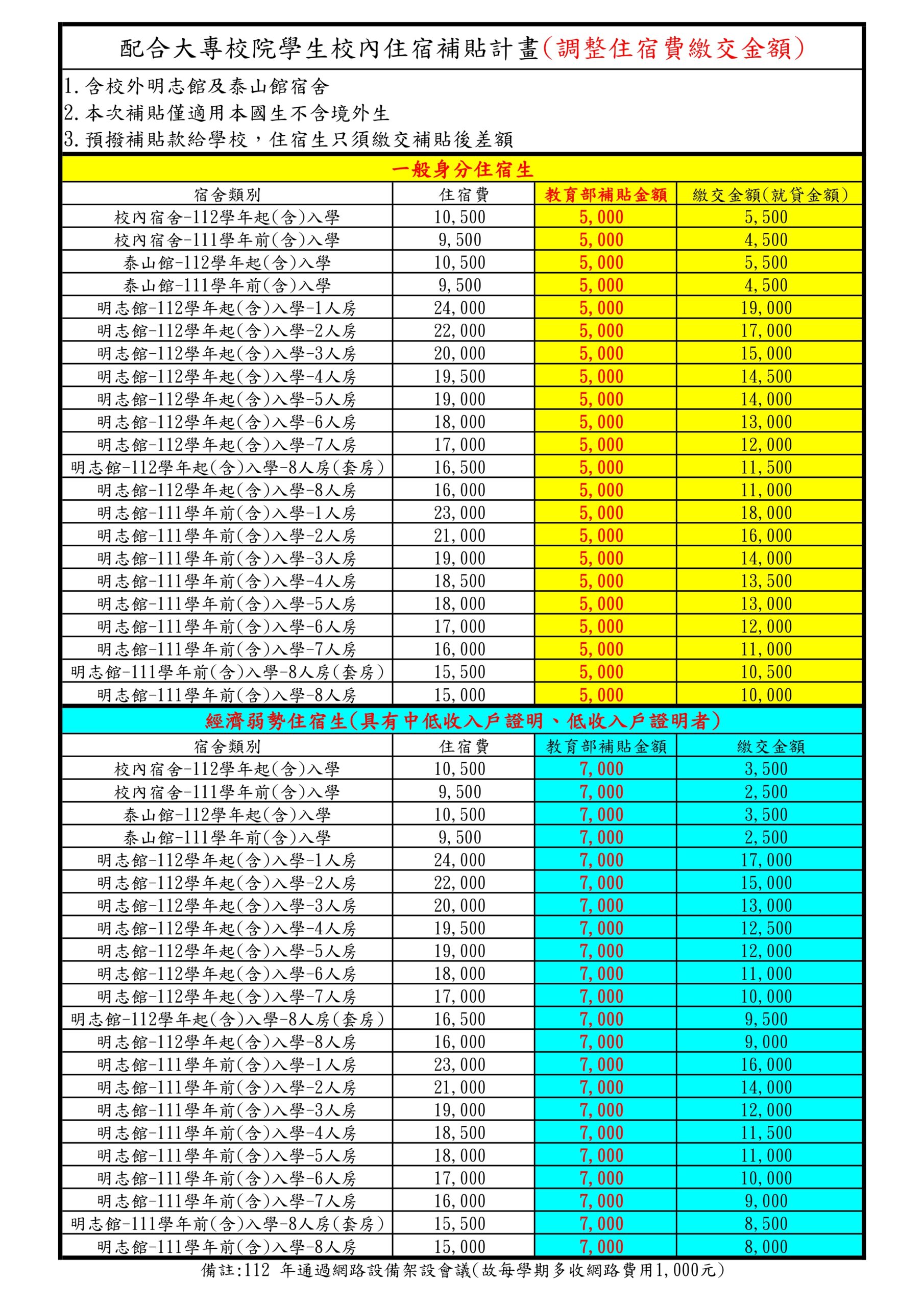 配合大專校院學生校內住宿補貼計畫(調整住宿費繳交金額)

1.含校外明志館及泰山館宿舍
2.本次補貼僅適用本國生不含境外生
3.預撥補貼款給學校，住宿生只須繳交補貼後差額

一般身分住宿生

| 宿舍類別 | 住宿費 | 教育部補貼金額 | 繳交金額(就貸金額) |
|---|---|---|---|
| 校內宿舍-112學年起(含)入學 | 10,500 | 5,000 | 5,500 |
| 校內宿舍-111學年前(含)入學 | 9,500 | 5,000 | 4,500 |
| 泰山館-112學年起(含)入學 | 10,500 | 5,000 | 5,500 |
| 泰山館-111學年前(含)入學 | 9,500 | 5,000 | 4,500 |
| 明志館-112學年起(含)入學-1人房 | 24,000 | 5,000 | 19,000 |
| 明志館-112學年起(含)入學-2人房 | 22,000 | 5,000 | 17,000 |
| 明志館-112學年起(含)入學-3人房 | 20,000 | 5,000 | 15,000 |
| 明志館-112學年起(含)入學-4人房 | 19,500 | 5,000 | 14,500 |
| 明志館-112學年起(含)入學-5人房 | 19,000 | 5,000 | 14,000 |
| 明志館-112學年起(含)入學-6人房 | 18,000 | 5,000 | 13,000 |
| 明志館-112學年起(含)入學-7人房 | 17,000 | 5,000 | 12,000 |
| 明志館-112學年起(含)入學-8人房(套房) | 16,500 | 5,000 | 11,500 |
| 明志館-112學年起(含)入學-8人房 | 16,000 | 5,000 | 11,000 |
| 明志館-111學年前(含)入學-1人房 | 23,000 | 5,000 | 18,000 |
| 明志館-111學年前(含)入學-2人房 | 21,000 | 5,000 | 16,000 |
| 明志館-111學年前(含)入學-3人房 | 19,000 | 5,000 | 14,000 |
| 明志館-111學年前(含)入學-4人房 | 18,500 | 5,000 | 13,500 |
| 明志館-111學年前(含)入學-5人房 | 18,000 | 5,000 | 13,000 |
| 明志館-111學年前(含)入學-6人房 | 17,000 | 5,000 | 12,000 |
| 明志館-111學年前(含)入學-7人房 | 16,000 | 5,000 | 11,000 |
| 明志館-111學年前(含)入學-8人房(套房) | 15,500 | 5,000 | 10,500 |
| 明志館-111學年前(含)入學-8人房 | 15,000 | 5,000 | 10,000 |

經濟弱勢住宿生(具有中低收入戶證明、低收入戶證明者)

| 宿舍類別 | 住宿費 | 教育部補貼金額 | 繳交金額 |
|---|---|---|---|
| 校內宿舍-112學年起(含)入學 | 10,500 | 7,000 | 3,500 |
| 校內宿舍-111學年前(含)入學 | 9,500 | 7,000 | 2,500 |
| 泰山館-112學年起(含)入學 | 10,500 | 7,000 | 3,500 |
| 泰山館-111學年前(含)入學 | 9,500 | 7,000 | 2,500 |
| 明志館-112學年起(含)入學-1人房 | 24,000 | 7,000 | 17,000 |
| 明志館-112學年起(含)入學-2人房 | 22,000 | 7,000 | 15,000 |
| 明志館-112學年起(含)入學-3人房 | 20,000 | 7,000 | 13,000 |
| 明志館-112學年起(含)入學-4人房 | 19,500 | 7,000 | 12,500 |
| 明志館-112學年起(含)入學-5人房 | 19,000 | 7,000 | 12,000 |
| 明志館-112學年起(含)入學-6人房 | 18,000 | 7,000 | 11,000 |
| 明志館-112學年起(含)入學-7人房 | 17,000 | 7,000 | 10,000 |
| 明志館-112學年起(含)入學-8人房(套房) | 16,500 | 7,000 | 9,500 |
| 明志館-112學年起(含)入學-8人房 | 16,000 | 7,000 | 9,000 |
| 明志館-111學年前(含)入學-1人房 | 23,000 | 7,000 | 16,000 |
| 明志館-111學年前(含)入學-2人房 | 21,000 | 7,000 | 14,000 |
| 明志館-111學年前(含)入學-3人房 | 19,000 | 7,000 | 12,000 |
| 明志館-111學年前(含)入學-4人房 | 18,500 | 7,000 | 11,500 |
| 明志館-111學年前(含)入學-5人房 | 18,000 | 7,000 | 11,000 |
| 明志館-111學年前(含)入學-6人房 | 17,000 | 7,000 | 10,000 |
| 明志館-111學年前(含)入學-7人房 | 16,000 | 7,000 | 9,000 |
| 明志館-111學年前(含)入學-8人房(套房) | 15,500 | 7,000 | 8,500 |
| 明志館-111學年前(含)入學-8人房 | 15,000 | 7,000 | 8,000 |

備註:112 年通過網路設備架設會議(故每學期多收網路費用1,000元)